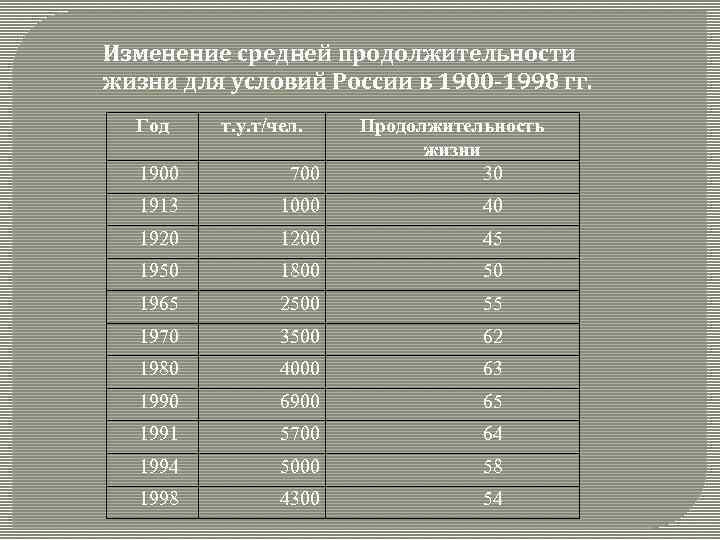 Изменение средней продолжительности жизни для условий России в 1900-1998 гг.

| Год | т.у.т/чел. | Продолжительность жизни |
|---|---|---|
| 1900 | 700 | 30 |
| 1913 | 1000 | 40 |
| 1920 | 1200 | 45 |
| 1950 | 1800 | 50 |
| 1965 | 2500 | 55 |
| 1970 | 3500 | 62 |
| 1980 | 4000 | 63 |
| 1990 | 6900 | 65 |
| 1991 | 5700 | 64 |
| 1994 | 5000 | 58 |
| 1998 | 4300 | 54 |